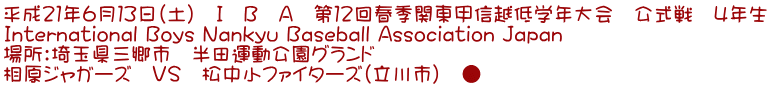 平成21年6月13日(土)　I　B　A　第12回春季関東甲信越低学年大会　公式戦　4年生
International Boys Nankyu Baseball Association Japan
場所:埼玉県三郷市　半田運動公園グランド
相原ジャガーズ　VS　松中小ファイターズ(立川市)　●